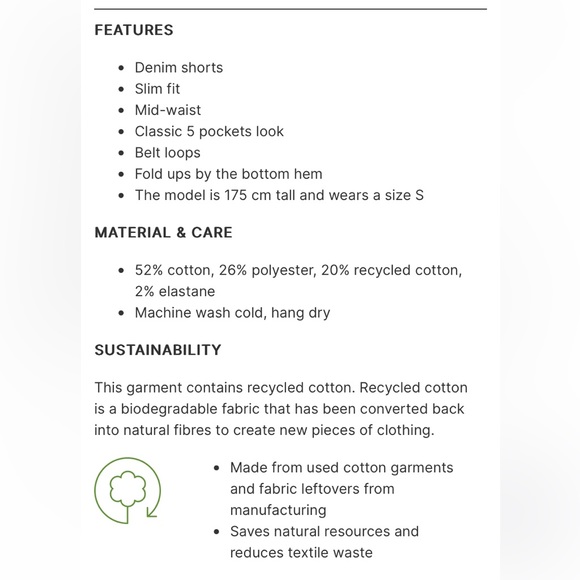 FEATURES

- Denim shorts
- Slim fit
- Mid-waist
- Classic 5 pockets look
- Belt loops
- Fold ups by the bottom hem
- The model is 175 cm tall and wears a size S

MATERIAL & CARE

- 52% cotton, 26% polyester, 20% recycled cotton, 2% elastane
- Machine wash cold, hang dry

SUSTAINABILITY

This garment contains recycled cotton. Recycled cotton is a biodegradable fabric that has been converted back into natural fibres to create new pieces of clothing.

- Made from used cotton garments and fabric leftovers from manufacturing
- Saves natural resources and reduces textile waste